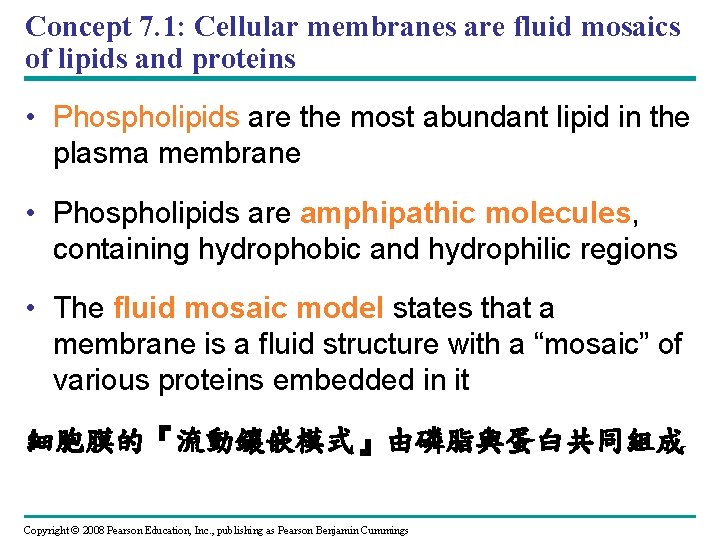 Concept 7.1: Cellular membranes are fluid mosaics of lipids and proteins

• Phospholipids are the most abundant lipid in the plasma membrane

• Phospholipids are amphipathic molecules, containing hydrophobic and hydrophilic regions

• The fluid mosaic model states that a membrane is a fluid structure with a “mosaic” of various proteins embedded in it

細胞膜的『流動鑲嵌模式』由磷脂與蛋白共同組成

Copyright © 2008 Pearson Education, Inc., publishing as Pearson Benjamin Cummings